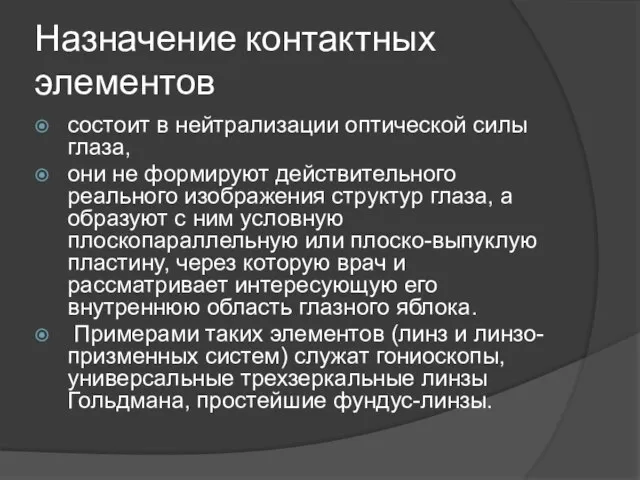 Назначение контактных элементов

состоит в нейтрализации оптической силы глаза,

они не формируют действительного реального изображения структур глаза, а образуют с ним условную плоскопараллельную или плоско-выпуклую пластину, через которую врач и рассматривает интересующую его внутреннюю область глазного яблока.

Примерами таких элементов (линз и линзо-призменных систем) служат гониоскопы, универсальные трехзеркальные линзы Гольдмана, простейшие фундус-линзы.